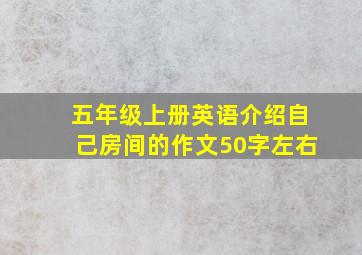 五年级上册英语介绍自己房间的作文50字左右